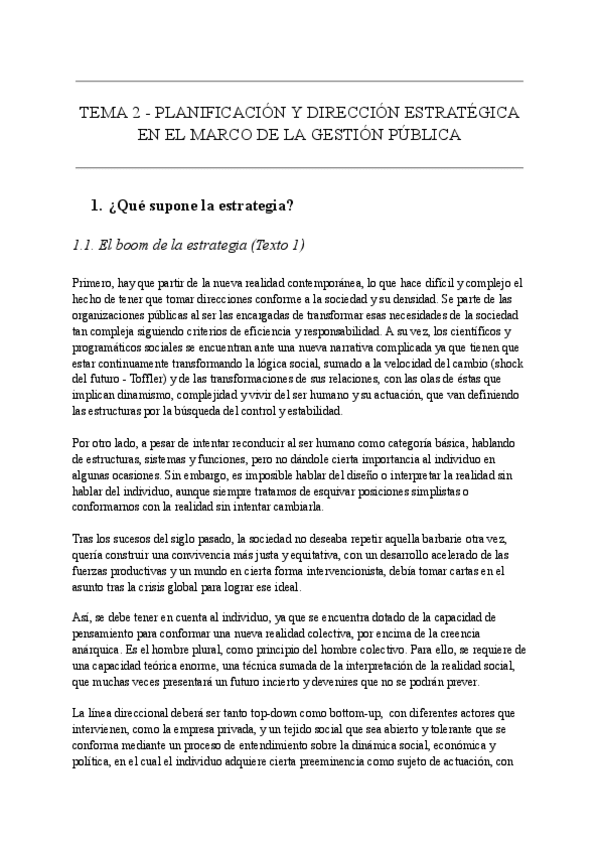 TEMA 2 - PLANIFICACIÓN Y DIRECCIÓN ESTRATÉGICA EN EL MARCO DE LA GESTIÓN PÚBLICA

1. ¿Qué supone la estrategia?

1.1. El boom de la estrategia (Texto 1)

Primero, hay que partir de la nueva realidad contemporánea, lo que hace difícil y complejo el hecho de tener que tomar direcciones conforme a la sociedad y su densidad. Se parte de las organizaciones públicas al ser las encargadas de transformar esas necesidades de la sociedad tan compleja siguiendo criterios de eficiencia y responsabilidad. A su vez, los científicos y programáticos sociales se encuentran ante una nueva narrativa complicada ya que tienen que estar continuamente transformando la lógica social, sumado a la velocidad del cambio (shock del futuro - Toffler) y de las transformaciones de sus relaciones, con las olas de éstas que implican dinamismo, complejidad y vivir del ser humano y su actuación, que van definiendo las estructuras por la búsqueda del control y estabilidad.

Por otro lado, a pesar de intentar reconducir al ser humano como categoría básica, hablando de estructuras, sistemas y funciones, pero no dándole cierta importancia al individuo en algunas ocasiones. Sin embargo, es imposible hablar del diseño o interpretar la realidad sin hablar del individuo, aunque siempre tratamos de esquivar posiciones simplistas o conformarnos con la realidad sin intentar cambiarla.

Tras los sucesos del siglo pasado, la sociedad no deseaba repetir aquella barbarie otra vez, quería construir una convivencia más justa y equitativa, con un desarrollo acelerado de las fuerzas productivas y un mundo en cierta forma intervencionista, debía tomar cartas en el asunto tras la crisis global para lograr ese ideal.

Así, se debe tener en cuenta al individuo, ya que se encuentra dotado de la capacidad de pensamiento para conformar una nueva realidad colectiva, por encima de la creencia anárquica. Es el hombre plural, como principio del hombre colectivo. Para ello, se requiere de una capacidad teórica enorme, una técnica sumada de la interpretación de la realidad social, que muchas veces presentará un futuro incierto y devenires que no se podrán prever.

La línea direccional deberá ser tanto top-down como bottom-up, con diferentes actores que intervienen, como la empresa privada, y un tejido social que sea abierto y tolerante que se conforma mediante un proceso de entendimiento sobre la dinámica social, económica y política, en el cual el individuo adquiere cierta preeminencia como sujeto de actuación, con